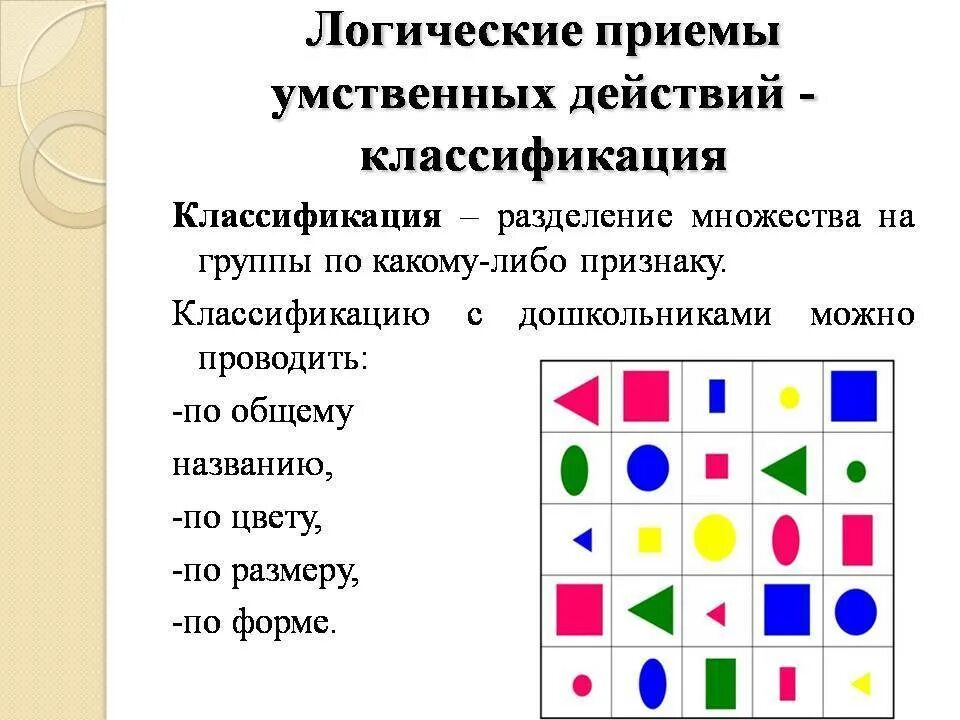 Логические приемы умственных действий - классификация

Классификация – разделение множества на группы по какому-либо признаку.

Классификацию с дошкольниками можно проводить:

-по общему названию,

-по цвету,

-по размеру,

-по форме.